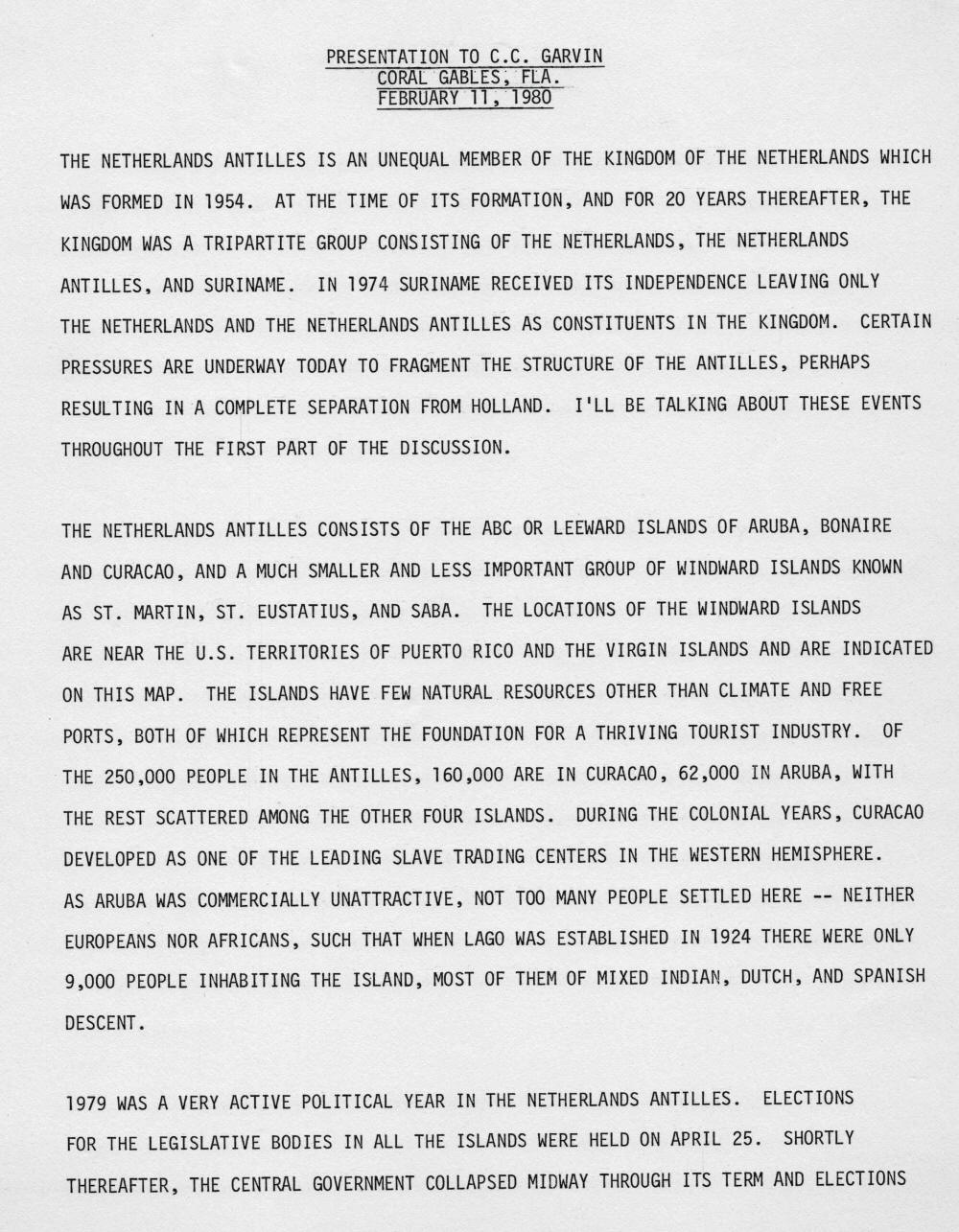 PRESENTATION TO C.C. GARVIN
CORAL GABLES, FLA.
FEBRUARY 11, 1980

THE NETHERLANDS ANTILLES IS AN UNEQUAL MEMBER OF THE KINGDOM OF THE NETHERLANDS WHICH WAS FORMED IN 1954. AT THE TIME OF ITS FORMATION, AND FOR 20 YEARS THEREAFTER, THE KINGDOM WAS A TRIPARTITE GROUP CONSISTING OF THE NETHERLANDS, THE NETHERLANDS ANTILLES, AND SURINAME. IN 1974 SURINAME RECEIVED ITS INDEPENDENCE LEAVING ONLY THE NETHERLANDS AND THE NETHERLANDS ANTILLES AS CONSTITUENTS IN THE KINGDOM. CERTAIN PRESSURES ARE UNDERWAY TODAY TO FRAGMENT THE STRUCTURE OF THE ANTILLES, PERHAPS RESULTING IN A COMPLETE SEPARATION FROM HOLLAND. I'LL BE TALKING ABOUT THESE EVENTS THROUGHOUT THE FIRST PART OF THE DISCUSSION.

THE NETHERLANDS ANTILLES CONSISTS OF THE ABC OR LEEWARD ISLANDS OF ARUBA, BONAIRE AND CURACAO, AND A MUCH SMALLER AND LESS IMPORTANT GROUP OF WINDWARD ISLANDS KNOWN AS ST. MARTIN, ST. EUSTATIUS, AND SABA. THE LOCATIONS OF THE WINDWARD ISLANDS ARE NEAR THE U.S. TERRITORIES OF PUERTO RICO AND THE VIRGIN ISLANDS AND ARE INDICATED ON THIS MAP. THE ISLANDS HAVE FEW NATURAL RESOURCES OTHER THAN CLIMATE AND FREE PORTS, BOTH OF WHICH REPRESENT THE FOUNDATION FOR A THRIVING TOURIST INDUSTRY. OF THE 250,000 PEOPLE IN THE ANTILLES, 160,000 ARE IN CURACAO, 62,000 IN ARUBA, WITH THE REST SCATTERED AMONG THE OTHER FOUR ISLANDS. DURING THE COLONIAL YEARS, CURACAO DEVELOPED AS ONE OF THE LEADING SLAVE TRADING CENTERS IN THE WESTERN HEMISPHERE. AS ARUBA WAS COMMERCIALLY UNATTRACTIVE, NOT TOO MANY PEOPLE SETTLED HERE -- NEITHER EUROPEANS NOR AFRICANS, SUCH THAT WHEN LAGO WAS ESTABLISHED IN 1924 THERE WERE ONLY 9,000 PEOPLE INHABITING THE ISLAND, MOST OF THEM OF MIXED INDIAN, DUTCH, AND SPANISH DESCENT.

1979 WAS A VERY ACTIVE POLITICAL YEAR IN THE NETHERLANDS ANTILLES. ELECTIONS FOR THE LEGISLATIVE BODIES IN ALL THE ISLANDS WERE HELD ON APRIL 25. SHORTLY THEREAFTER, THE CENTRAL GOVERNMENT COLLAPSED MIDWAY THROUGH ITS TERM AND ELECTIONS